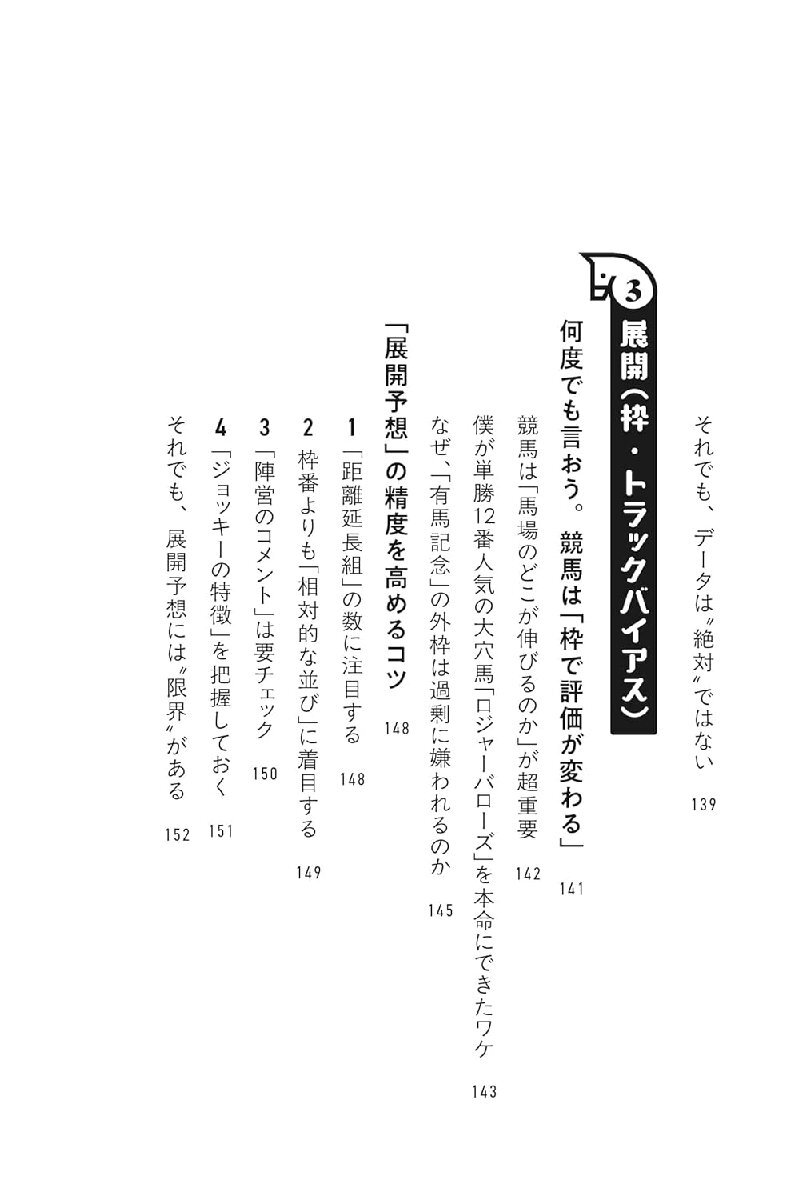 それでも、データは〝絶対〟ではない 139

3 展開(枠・トラックバイアス)

何度でも言おう。競馬は「枠で評価が変わる」 141

競馬は「馬場のどこが伸びるのか」が超重要 142

僕が単勝12番人気の大穴馬「ロジャーバローズ」を本命にできたワケ 143

なぜ、「有馬記念」の外枠は過剰に嫌われるのか 145

「展開予想」の精度を高めるコツ 148

1 「距離延長組」の数に注目する 148

2 枠番よりも「相対的な並び」に着目する 149

3 「陣営のコメント」は要チェック 150

4 「ジョッキーの特徴」を把握しておく 151

それでも、展開予想には〝限界〟がある 152